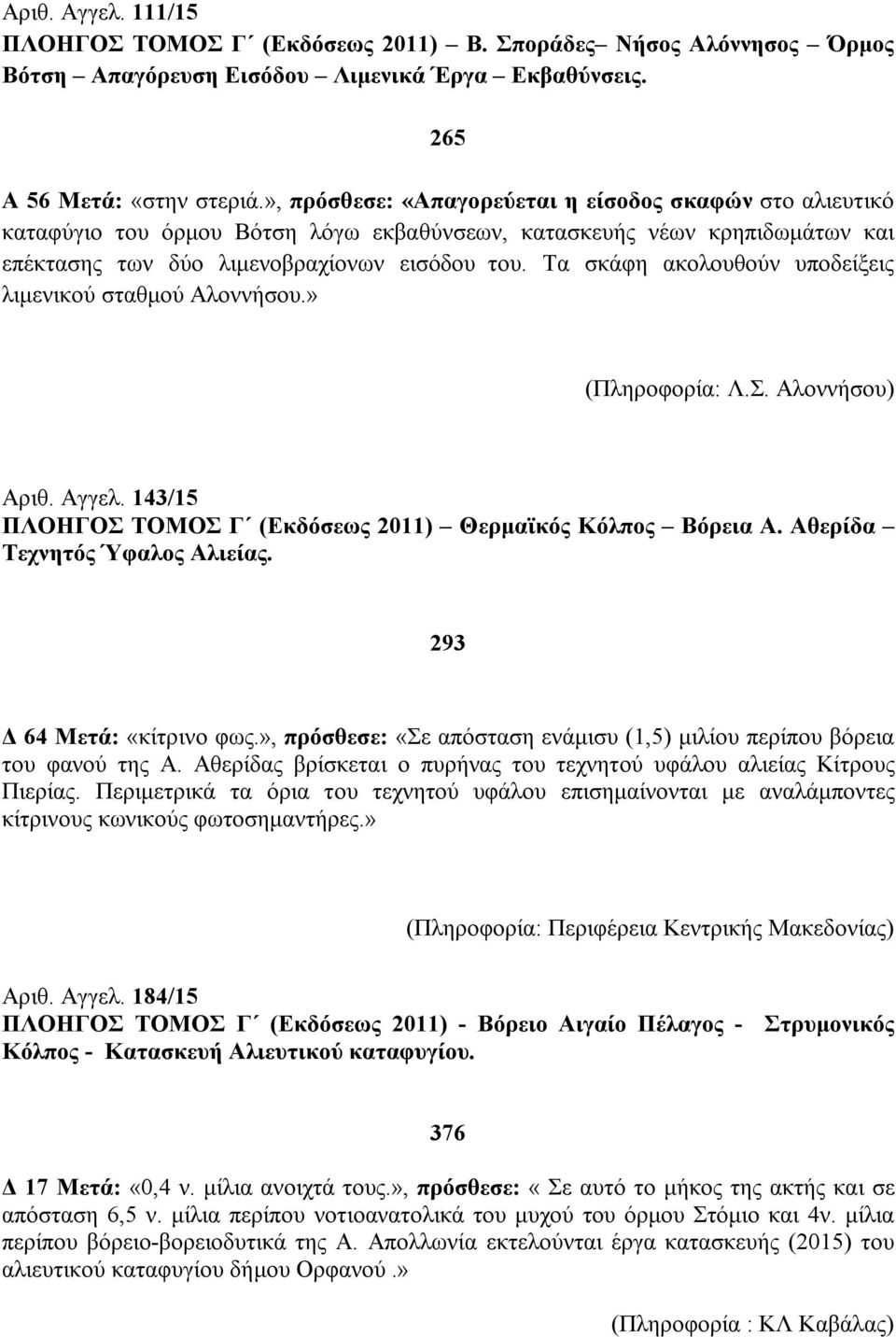 Αριθ. Αγγελ. 111/15
ΠΛΟΗΓΟΣ ΤΟΜΟΣ Γ΄ (Εκδόσεως 2011) – Β. Σποράδες– Νήσος Αλόννησος – Όρμος Βότση – Απαγόρευση Εισόδου – Λιμενικά Έργα – Εκβαθύνσεις.

265

Α 56 Μετά: «στην στεριά.», πρόσθεσε: «Απαγορεύεται η είσοδος σκαφών στο αλιευτικό καταφύγιο του όρμου Βότση λόγω εκβαθύνσεων, κατασκευής νέων κρηπιδωμάτων και επέκτασης των δύο λιμενοβραχίονων εισόδου του. Τα σκάφη ακολουθούν υποδείξεις λιμενικού σταθμού Αλοννήσου.»

(Πληροφορία: Λ.Σ. Αλοννήσου)

Αριθ. Αγγελ. 143/15
ΠΛΟΗΓΟΣ ΤΟΜΟΣ Γ΄ (Εκδόσεως 2011) – Θερμαϊκός Κόλπος – Βόρεια Α. Αθερίδα – Τεχνητός Ύφαλος Αλιείας.

293

Δ 64 Μετά: «κίτρινο φως.», πρόσθεσε: «Σε απόσταση ενάμισυ (1,5) μιλίου περίπου βόρεια του φανού της Α. Αθερίδας βρίσκεται ο πυρήνας του τεχνητού υφάλου αλιείας Κίτρους Πιερίας. Περιμετρικά τα όρια του τεχνητού υφάλου επισημαίνονται με αναλάμποντες κίτρινους κωνικούς φωτοσημαντήρες.»

(Πληροφορία: Περιφέρεια Κεντρικής Μακεδονίας)

Αριθ. Αγγελ. 184/15
ΠΛΟΗΓΟΣ ΤΟΜΟΣ Γ΄ (Εκδόσεως 2011) - Βόρειο Αιγαίο Πέλαγος - Στρυμονικός Κόλπος - Κατασκευή Αλιευτικού καταφυγίου.

376

Δ 17 Μετά: «0,4 ν. μίλια ανοιχτά τους.», πρόσθεσε: « Σε αυτό το μήκος της ακτής και σε απόσταση 6,5 ν. μίλια περίπου νοτιοανατολικά του μυχού του όρμου Στόμιο και 4ν. μίλια περίπου βόρειο-βορειοδυτικά της Α. Απολλωνία εκτελούνται έργα κατασκευής (2015) του αλιευτικού καταφυγίου δήμου Ορφανού .»

(Πληροφορία : ΚΛ Καβάλας)